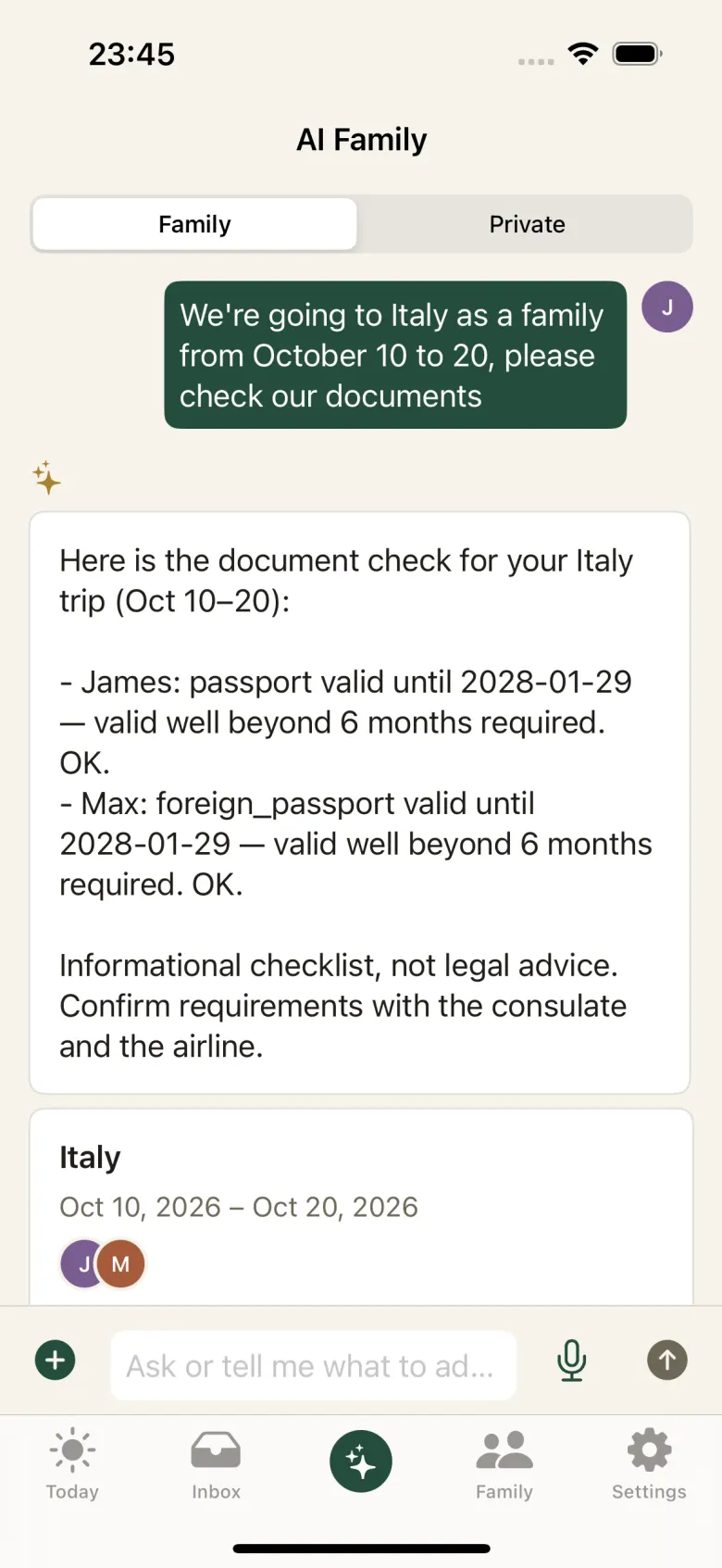 23:45

AI Family

Family

Private

We're going to Italy as a family from October 10 to 20, please check our documents

J

Here is the document check for your Italy trip (Oct 10–20):

- James: passport valid until 2028-01-29 — valid well beyond 6 months required. OK.
- Max: foreign_passport valid until 2028-01-29 — valid well beyond 6 months required. OK.

Informational checklist, not legal advice. Confirm requirements with the consulate and the airline.

Italy

Oct 10, 2026 – Oct 20, 2026

J M

Ask or tell me what to ad...

Today

Inbox

Family

Settings